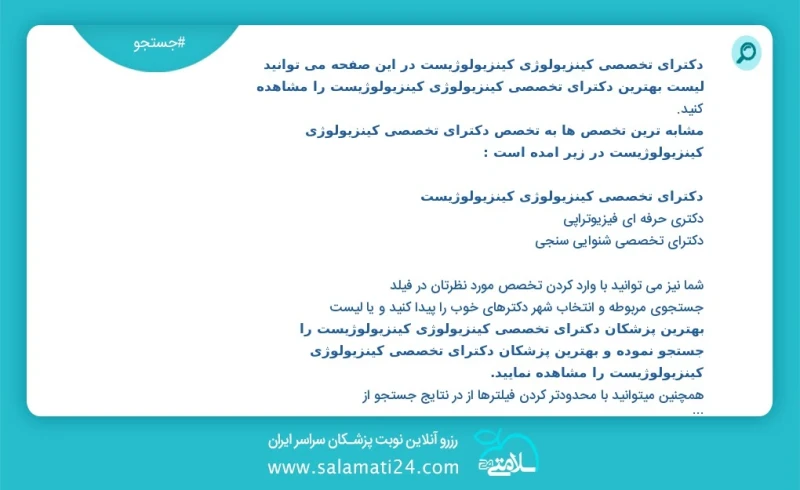 #جستجو

دکترای تخصصی کینزیولوژی کینزیولوژیست در این صفحه می توانید لیست بهترین دکترای تخصصی کینزیولوژی کینزیولوژیست را مشاهده کنید.
مشابه ترین تخصص ها به تخصص دکترای تخصصی کینزیولوژی کینزیولوژیست در زیر امده است :

دکترای تخصصی کینزیولوژی کینزیولوژیست
دکتری حرفه ای فیزیوتراپی
دکترای تخصصی شنوایی سنجی

شما نیز می توانید با وارد کردن تخصص مورد نظرتان در فیلد جستجوی مربوطه و انتخاب شهر دکترهای خوب را پیدا کنید و یا لیست بهترین پزشکان دکترای تخصصی کینزیولوژی کینزیولوژیست را جستجو نموده و بهترین پزشکان دکترای تخصصی کینزیولوژی کینزیولوژیست را مشاهده نمایید.
همچنین میتوانید با محدودتر کردن فیلترها از در نتایج جستجو از ...

رزرو آنلاین نوبت پزشکان سراسر ایران
www.salamati24.com
سلامتی ۲۴